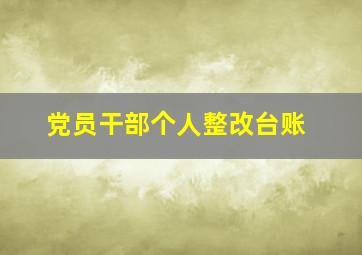 党员干部个人整改台账